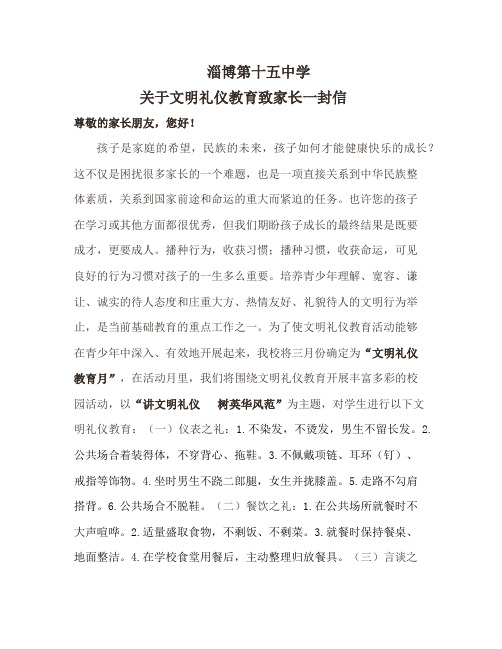 淄博第十五中学
关于文明礼仪教育致家长一封信

尊敬的家长朋友，您好！

孩子是家庭的希望，民族的未来，孩子如何才能健康快乐的成长？这不仅是困扰很多家长的一个难题，也是一项直接关系到中华民族整体素质，关系到国家前途和命运的重大而紧迫的任务。也许您的孩子在学习或其他方面都很优秀，但我们期盼孩子成长的最终结果是既要成才，更要成人。播种行为，收获习惯；播种习惯，收获命运，可见良好的行为习惯对孩子的一生多么重要。培养青少年理解、宽容、谦让、诚实的待人态度和庄重大方、热情友好、礼貌待人的文明行为举止，是当前基础教育的重点工作之一。为了使文明礼仪教育活动能够在青少年中深入、有效地开展起来，我校将三月份确定为“文明礼仪教育月”，在活动月里，我们将围绕文明礼仪教育开展丰富多彩的校园活动，以“讲文明礼仪 树英华风范”为主题，对学生进行以下文明礼仪教育：（一）仪表之礼：1.不染发，不烫发，男生不留长发。2.公共场合着装得体，不穿背心、拖鞋。3.不佩戴项链、耳环（钉）、戒指等饰物。4.坐时男生不跷二郎腿，女生并拢膝盖。5.走路不勾肩搭背。6.公共场合不脱鞋。（二）餐饮之礼：1.在公共场所就餐时不大声喧哗。2.适量盛取食物，不剩饭、不剩菜。3.就餐时保持餐桌、地面整洁。4.在学校食堂用餐后，主动整理归放餐具。（三）言谈之